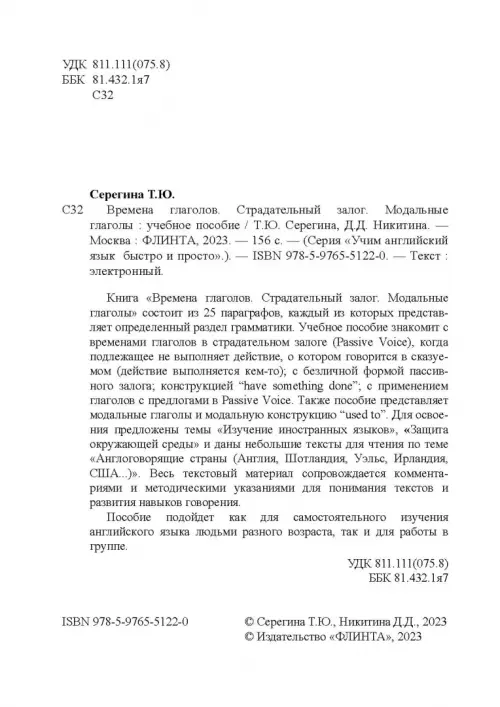 УДК 811.111(075.8)
ББК 81.432.1я7
С32

Серегина Т.Ю.
С32 Времена глаголов. Страдательный залог. Модальные глаголы : учебное пособие / Т.Ю. Серегина, Д.Д. Никитина. — Москва : ФЛИНТА, 2023. — 156 с. — (Серия «Учим английский язык быстро и просто».). — ISBN 978-5-9765-5122-0. — Текст : электронный.

Книга «Времена глаголов. Страдательный залог. Модальные глаголы» состоит из 25 параграфов, каждый из которых представляет определенный раздел грамматики. Учебное пособие знакомит с временами глаголов в страдательном залоге (Passive Voice), когда подлежащее не выполняет действие, о котором говорится в сказуемом (действие выполняется кем-то); с безличной формой пассивного залога; конструкцией “have something done”; с применением глаголов с предлогами в Passive Voice. Также пособие представляет модальные глаголы и модальную конструкцию “used to”. Для освоения предложены темы «Изучение иностранных языков», «Защита окружающей среды» и даны небольшие тексты для чтения по теме «Англоговорящие страны (Англия, Шотландия, Уэльс, Ирландия, США...)». Весь текстовый материал сопровождается комментариями и методическими указаниями для понимания текстов и развития навыков говорения.

Пособие подойдет как для самостоятельного изучения английского языка людьми разного возраста, так и для работы в группе.

УДК 811.111(075.8)
ББК 81.432.1я7

ISBN 978-5-9765-5122-0

© Серегина Т.Ю., Никитина Д.Д., 2023
© Издательство «ФЛИНТА», 2023